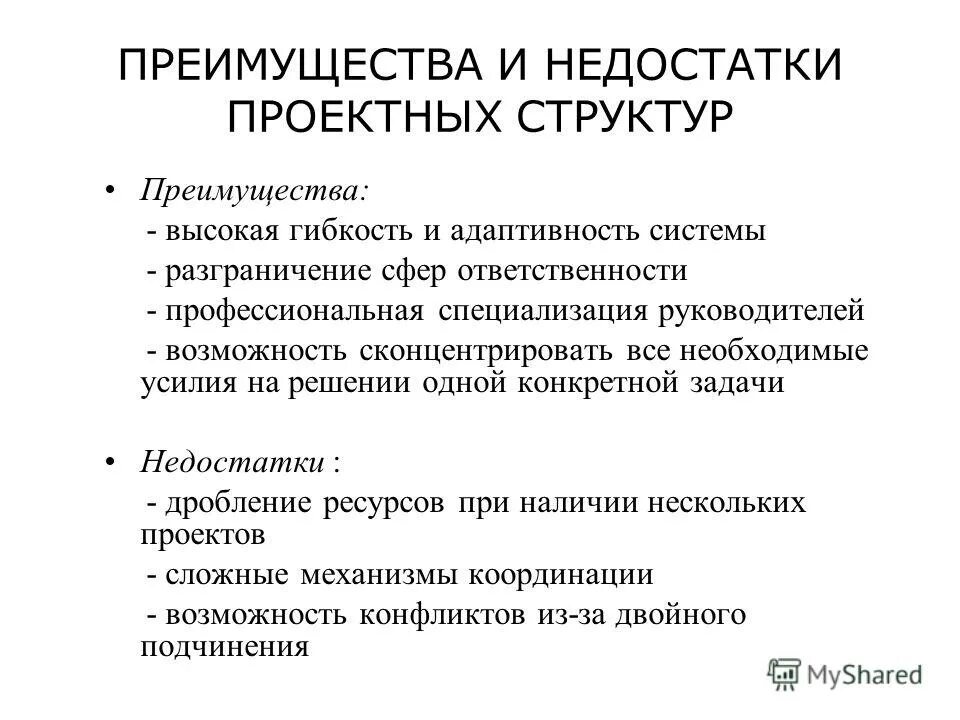 ПРЕИМУЩЕСТВА И НЕДОСТАТКИ ПРОЕКТНЫХ СТРУКТУР

• Преимущества:
- высокая гибкость и адаптивность системы
- разграничение сфер ответственности
- профессиональная специализация руководителей
- возможность сконцентрировать все необходимые усилия на решении одной конкретной задачи

• Недостатки :
- дробление ресурсов при наличии нескольких проектов
- сложные механизмы координации
- возможность конфликтов из-за двойного подчинения

MyShared